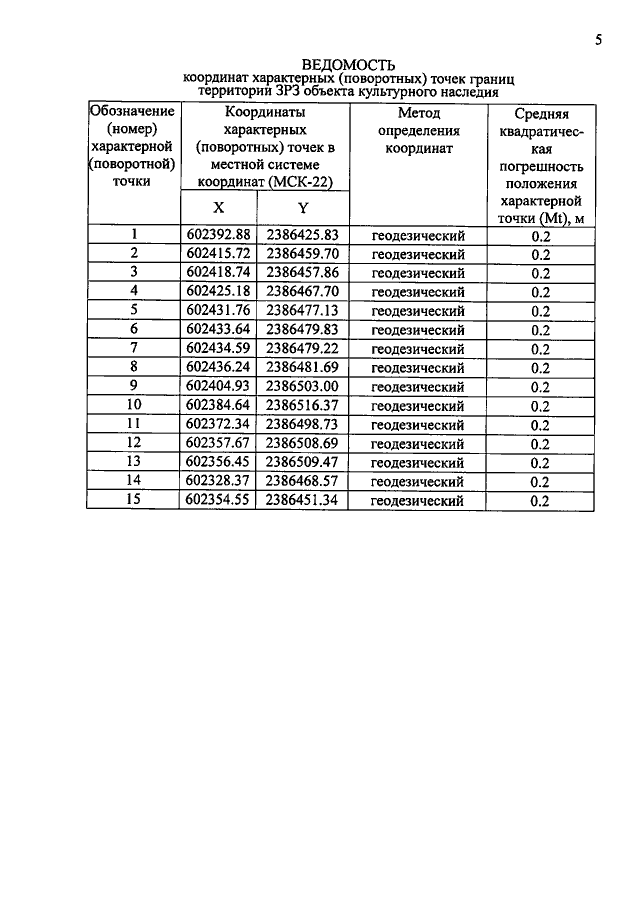 5

ВЕДОМОСТЬ
координат характерных (поворотных) точек границ
территории ЗРЗ объекта культурного наследия

| Обозначение (номер) характерной (поворотной) точки | Координаты характерных (поворотных) точек в местной системе координат (МСК-22) | | Метод определения координат | Средняя квадратическая погрешность положения характерной точки (Mt), м |
|---|---|---|---|---|
| | X | Y | | |
| 1 | 602392.88 | 2386425.83 | геодезический | 0.2 |
| 2 | 602415.72 | 2386459.70 | геодезический | 0.2 |
| 3 | 602418.74 | 2386457.86 | геодезический | 0.2 |
| 4 | 602425.18 | 2386467.70 | геодезический | 0.2 |
| 5 | 602431.76 | 2386477.13 | геодезический | 0.2 |
| 6 | 602433.64 | 2386479.83 | геодезический | 0.2 |
| 7 | 602434.59 | 2386479.22 | геодезический | 0.2 |
| 8 | 602436.24 | 2386481.69 | геодезический | 0.2 |
| 9 | 602404.93 | 2386503.00 | геодезический | 0.2 |
| 10 | 602384.64 | 2386516.37 | геодезический | 0.2 |
| 11 | 602372.34 | 2386498.73 | геодезический | 0.2 |
| 12 | 602357.67 | 2386508.69 | геодезический | 0.2 |
| 13 | 602356.45 | 2386509.47 | геодезический | 0.2 |
| 14 | 602328.37 | 2386468.57 | геодезический | 0.2 |
| 15 | 602354.55 | 2386451.34 | геодезический | 0.2 |